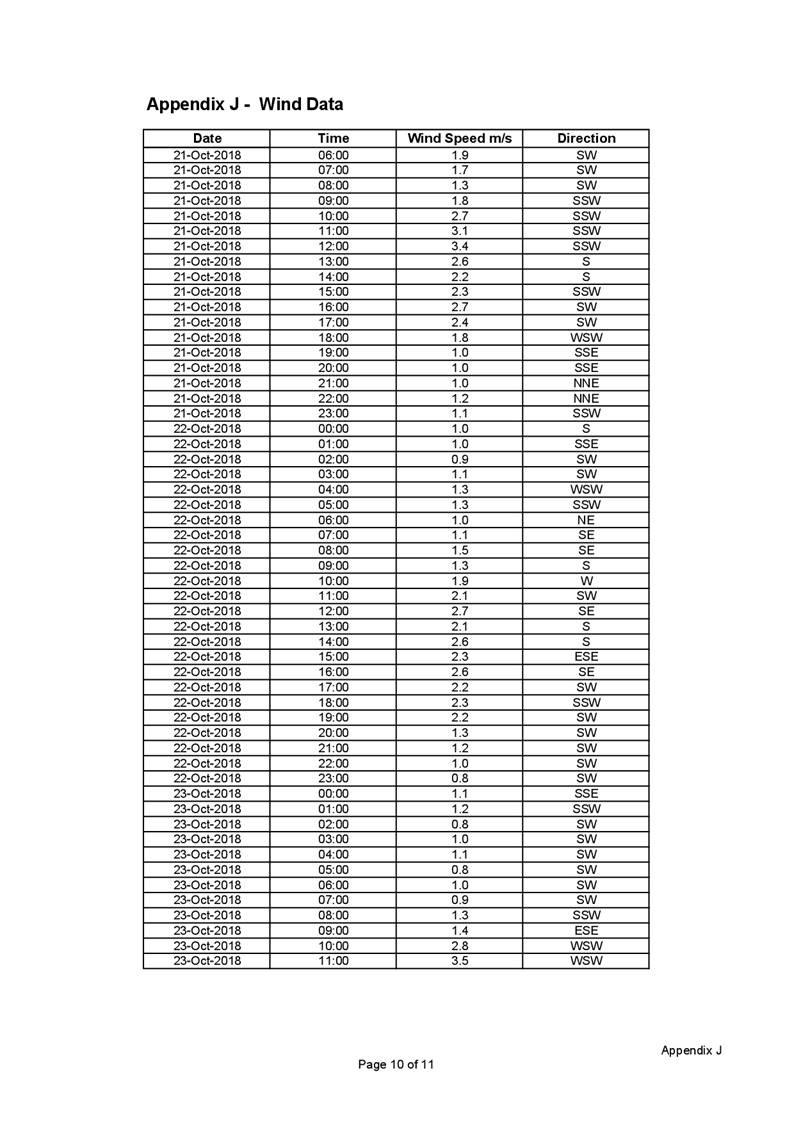 Appendix J - Wind Data

| Date | Time | Wind Speed m/s | Direction |
|---|---|---|---|
| 21-Oct-2018 | 06:00 | 1.9 | SW |
| 21-Oct-2018 | 07:00 | 1.7 | SW |
| 21-Oct-2018 | 08:00 | 1.3 | SW |
| 21-Oct-2018 | 09:00 | 1.8 | SSW |
| 21-Oct-2018 | 10:00 | 2.7 | SSW |
| 21-Oct-2018 | 11:00 | 3.1 | SSW |
| 21-Oct-2018 | 12:00 | 3.4 | SSW |
| 21-Oct-2018 | 13:00 | 2.6 | S |
| 21-Oct-2018 | 14:00 | 2.2 | S |
| 21-Oct-2018 | 15:00 | 2.3 | SSW |
| 21-Oct-2018 | 16:00 | 2.7 | SW |
| 21-Oct-2018 | 17:00 | 2.4 | SW |
| 21-Oct-2018 | 18:00 | 1.8 | WSW |
| 21-Oct-2018 | 19:00 | 1.0 | SSE |
| 21-Oct-2018 | 20:00 | 1.0 | SSE |
| 21-Oct-2018 | 21:00 | 1.0 | NNE |
| 21-Oct-2018 | 22:00 | 1.2 | NNE |
| 21-Oct-2018 | 23:00 | 1.1 | SSW |
| 22-Oct-2018 | 00:00 | 1.0 | S |
| 22-Oct-2018 | 01:00 | 1.0 | SSE |
| 22-Oct-2018 | 02:00 | 0.9 | SW |
| 22-Oct-2018 | 03:00 | 1.1 | SW |
| 22-Oct-2018 | 04:00 | 1.3 | WSW |
| 22-Oct-2018 | 05:00 | 1.3 | SSW |
| 22-Oct-2018 | 06:00 | 1.0 | NE |
| 22-Oct-2018 | 07:00 | 1.1 | SE |
| 22-Oct-2018 | 08:00 | 1.5 | SE |
| 22-Oct-2018 | 09:00 | 1.3 | S |
| 22-Oct-2018 | 10:00 | 1.9 | W |
| 22-Oct-2018 | 11:00 | 2.1 | SW |
| 22-Oct-2018 | 12:00 | 2.7 | SE |
| 22-Oct-2018 | 13:00 | 2.1 | S |
| 22-Oct-2018 | 14:00 | 2.6 | S |
| 22-Oct-2018 | 15:00 | 2.3 | ESE |
| 22-Oct-2018 | 16:00 | 2.6 | SE |
| 22-Oct-2018 | 17:00 | 2.2 | SW |
| 22-Oct-2018 | 18:00 | 2.3 | SSW |
| 22-Oct-2018 | 19:00 | 2.2 | SW |
| 22-Oct-2018 | 20:00 | 1.3 | SW |
| 22-Oct-2018 | 21:00 | 1.2 | SW |
| 22-Oct-2018 | 22:00 | 1.0 | SW |
| 22-Oct-2018 | 23:00 | 0.8 | SW |
| 23-Oct-2018 | 00:00 | 1.1 | SSE |
| 23-Oct-2018 | 01:00 | 1.2 | SSW |
| 23-Oct-2018 | 02:00 | 0.8 | SW |
| 23-Oct-2018 | 03:00 | 1.0 | SW |
| 23-Oct-2018 | 04:00 | 1.1 | SW |
| 23-Oct-2018 | 05:00 | 0.8 | SW |
| 23-Oct-2018 | 06:00 | 1.0 | SW |
| 23-Oct-2018 | 07:00 | 0.9 | SW |
| 23-Oct-2018 | 08:00 | 1.3 | SSW |
| 23-Oct-2018 | 09:00 | 1.4 | ESE |
| 23-Oct-2018 | 10:00 | 2.8 | WSW |
| 23-Oct-2018 | 11:00 | 3.5 | WSW |

Appendix J

Page 10 of 11